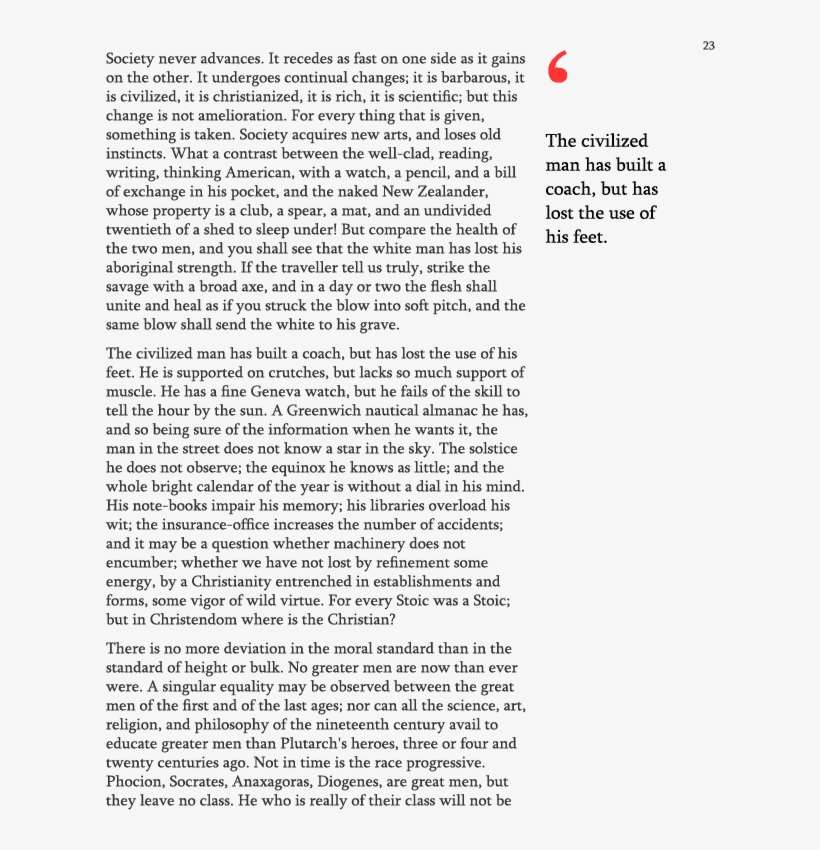 23

Society never advances. It recedes as fast on one side as it gains on the other. It undergoes continual changes; it is barbarous, it is civilized, it is christianized, it is rich, it is scientific; but this change is not amelioration. For every thing that is given, something is taken. Society acquires new arts, and loses old instincts. What a contrast between the well-clad, reading, writing, thinking American, with a watch, a pencil, and a bill of exchange in his pocket, and the naked New Zealander, whose property is a club, a spear, a mat, and an undivided twentieth of a shed to sleep under! But compare the health of the two men, and you shall see that the white man has lost his aboriginal strength. If the traveller tell us truly, strike the savage with a broad axe, and in a day or two the flesh shall unite and heal as if you struck the blow into soft pitch, and the same blow shall send the white to his grave.

The civilized man has built a coach, but has lost the use of his feet. He is supported on crutches, but lacks so much support of muscle. He has a fine Geneva watch, but he fails of the skill to tell the hour by the sun. A Greenwich nautical almanac he has, and so being sure of the information when he wants it, the man in the street does not know a star in the sky. The solstice he does not observe; the equinox he knows as little; and the whole bright calendar of the year is without a dial in his mind. His note-books impair his memory; his libraries overload his wit; the insurance-office increases the number of accidents; and it may be a question whether machinery does not encumber; whether we have not lost by refinement some energy, by a Christianity entrenched in establishments and forms, some vigor of wild virtue. For every Stoic was a Stoic; but in Christendom where is the Christian?

There is no more deviation in the moral standard than in the standard of height or bulk. No greater men are now than ever were. A singular equality may be observed between the great men of the first and of the last ages; nor can all the science, art, religion, and philosophy of the nineteenth century avail to educate greater men than Plutarch's heroes, three or four and twenty centuries ago. Not in time is the race progressive. Phocion, Socrates, Anaxagoras, Diogenes, are great men, but they leave no class. He who is really of their class will not be

‘

The civilized man has built a coach, but has lost the use of his feet.